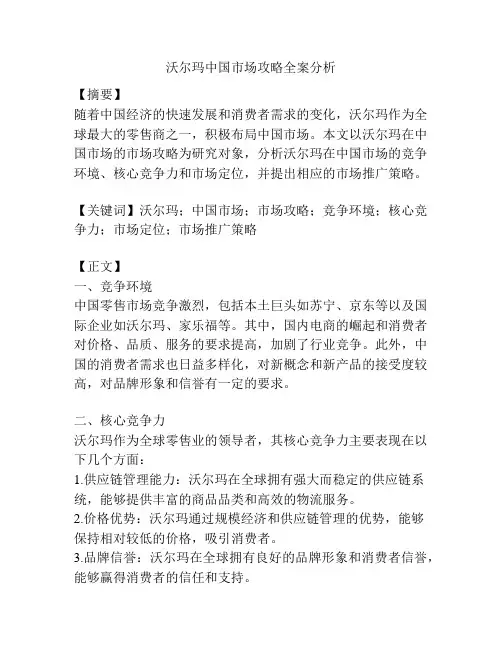 沃尔玛中国市场攻略全案分析

【摘要】
随着中国经济的快速发展和消费者需求的变化，沃尔玛作为全球最大的零售商之一，积极布局中国市场。本文以沃尔玛在中国市场的市场攻略为研究对象，分析沃尔玛在中国市场的竞争环境、核心竞争力和市场定位，并提出相应的市场推广策略。

【关键词】沃尔玛；中国市场；市场攻略；竞争环境；核心竞争力；市场定位；市场推广策略

【正文】
一、竞争环境
中国零售市场竞争激烈，包括本土巨头如苏宁、京东等以及国际企业如沃尔玛、家乐福等。其中，国内电商的崛起和消费者对价格、品质、服务的要求提高，加剧了行业竞争。此外，中国的消费者需求也日益多样化，对新概念和新产品的接受度较高，对品牌形象和信誉有一定的要求。

二、核心竞争力
沃尔玛作为全球零售业的领导者，其核心竞争力主要表现在以下几个方面：
1.供应链管理能力：沃尔玛在全球拥有强大而稳定的供应链系统，能够提供丰富的商品品类和高效的物流服务。
2.价格优势：沃尔玛通过规模经济和供应链管理的优势，能够保持相对较低的价格，吸引消费者。
3.品牌信誉：沃尔玛在全球拥有良好的品牌形象和消费者信誉，能够赢得消费者的信任和支持。